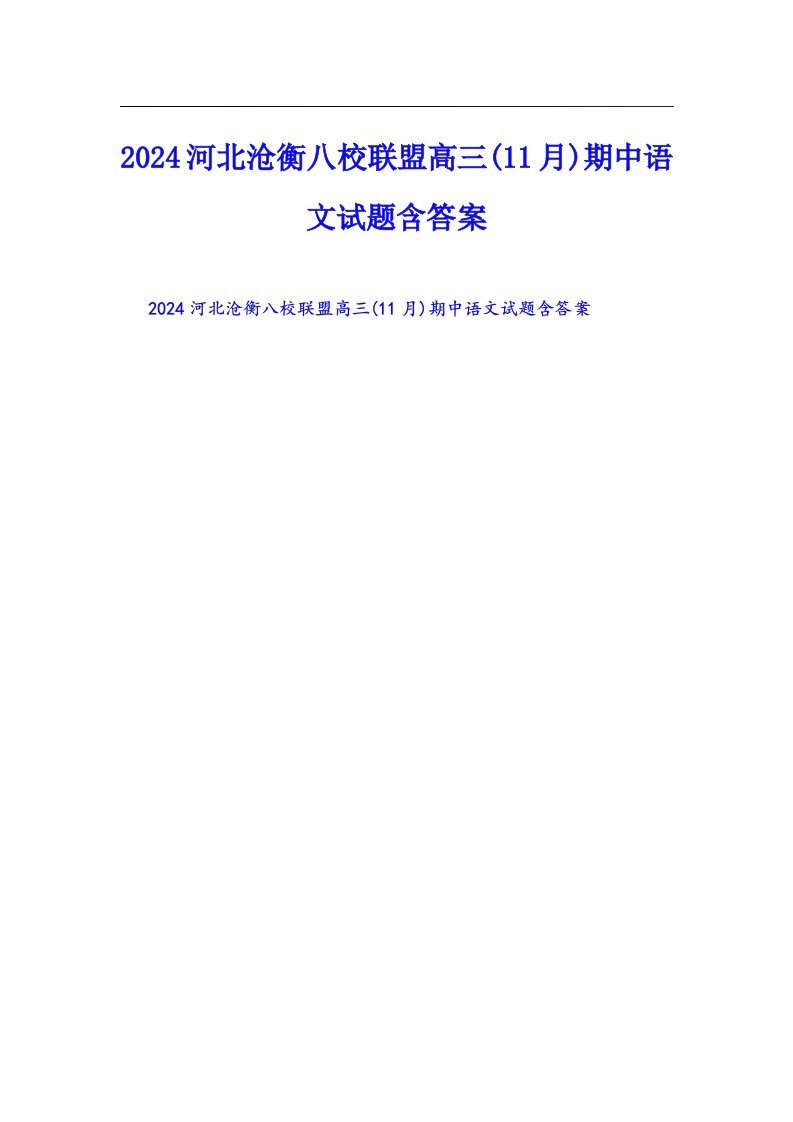 2024河北沧衡八校联盟高三(11月)期中语文试题含答案

2024河北沧衡八校联盟高三(11月)期中语文试题含答案